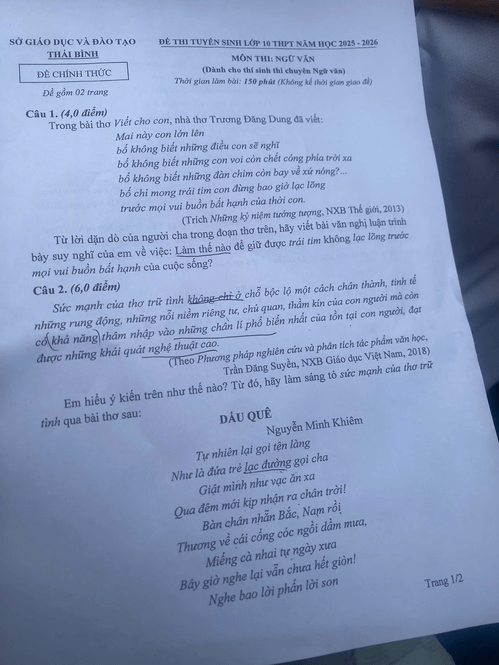 SỞ GIÁO DỤC VÀ ĐÀO TẠO
THÁI BÌNH

ĐỀ CHÍNH THỨC

Đề gồm 02 trang

ĐỀ THI TUYỂN SINH LỚP 10 THPT NĂM HỌC 2025 - 2026
MÔN THI: NGỮ VĂN
(Dành cho thí sinh thi chuyên Ngữ văn)
Thời gian làm bài: 150 phút (Không kể thời gian giao đề)

Câu 1. (4,0 điểm)
Trong bài thơ Viết cho con, nhà thơ Trương Đăng Dung đã viết:
Mai này con lớn lên
bố không biết những điều con sẽ nghĩ
bố không biết những con voi còn chết cóng phía trời xa
bố không biết những đàn chim còn bay về xứ nóng?...
bố chỉ mong trái tim con đừng bao giờ lạc lõng
trước mọi vui buồn bất hạnh của thời con.
(Trích Những kỷ niệm tưởng tượng, NXB Thế giới, 2013)

Từ lời dặn dò của người cha trong đoạn thơ trên, hãy viết bài văn nghị luận trình bày suy nghĩ của em về việc: Làm thế nào để giữ được trái tim không lạc lõng trước mọi vui buồn bất hạnh của cuộc sống?

Câu 2. (6,0 điểm)
Sức mạnh của thơ trữ tình không chỉ ở chỗ bộc lộ một cách chân thành, tinh tế những rung động, những nỗi niềm riêng tư, chủ quan, thầm kín của con người mà còn có khả năng thâm nhập vào những chân lí phổ biến nhất của tồn tại con người, đạt được những khái quát nghệ thuật cao.
(Theo Phương pháp nghiên cứu và phân tích tác phẩm văn học, Trần Đăng Suyền, NXB Giáo dục Việt Nam, 2018)

Em hiểu ý kiến trên như thế nào? Từ đó, hãy làm sáng tỏ sức mạnh của thơ trữ tình qua bài thơ sau:

DẤU QUÊ
Nguyễn Minh Khiêm

Tự nhiên lại gọi tên làng
Như là đứa trẻ lạc đường gọi cha
Giật mình như vạc ăn xa
Qua đêm mới kịp nhận ra chân trời!
Bàn chân nhẵn Bắc, Nam rồi
Thương về cái cổng cóc ngồi dầm mưa,
Miếng cà nhai tự ngày xưa
Bây giờ nghe lại vẫn chưa hết giòn!
Nghe bao lời phấn lời son

Trang 1/2